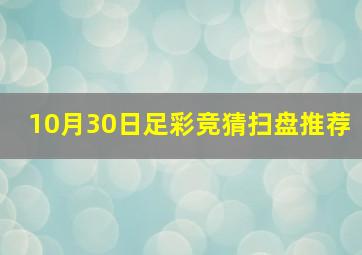 10月30日足彩竞猜扫盘推荐